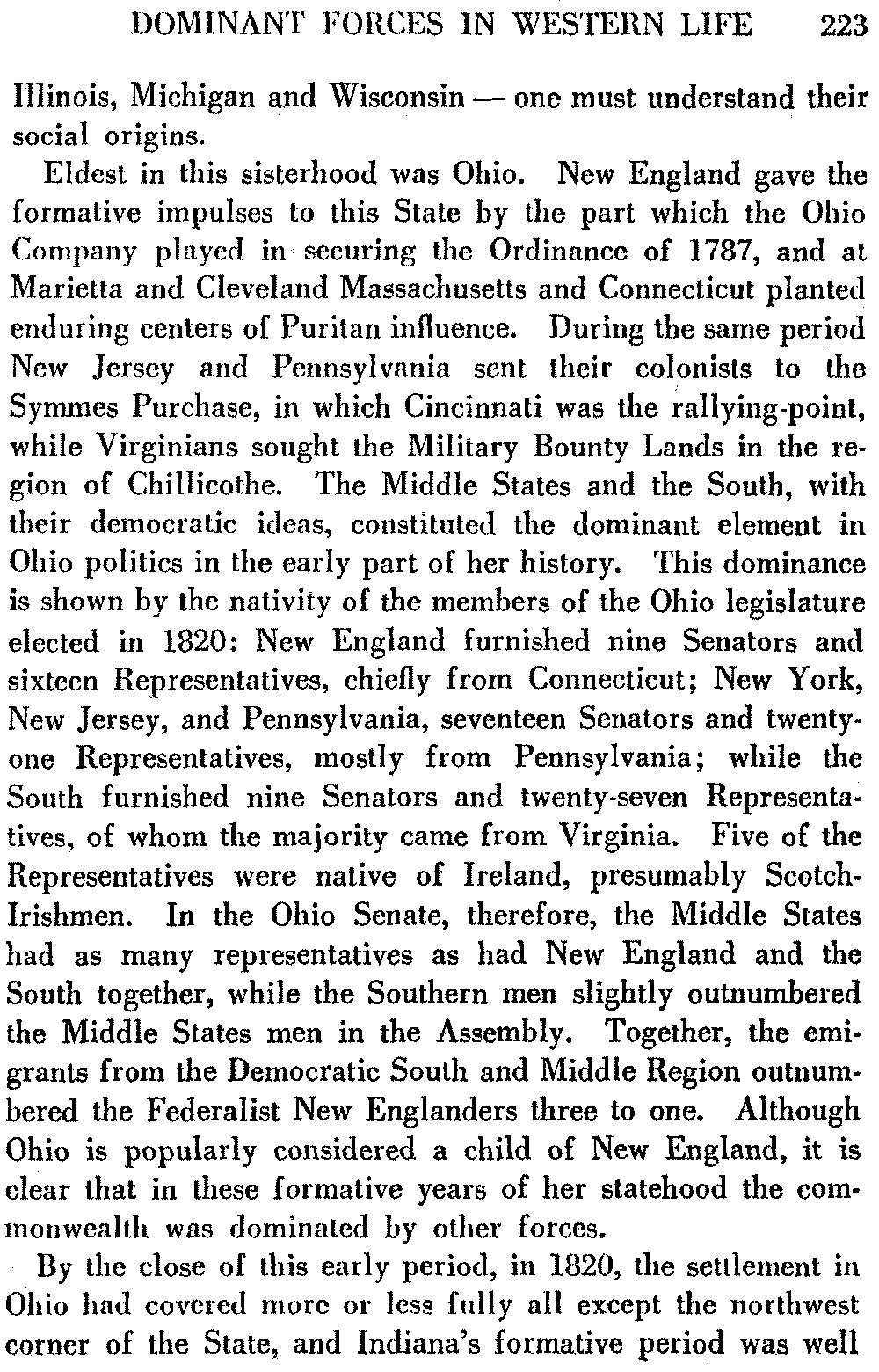 DOMINANT FORCES IN WESTERN LIFE 223

Illinois, Michigan and Wisconsin — one must understand their social origins.

Eldest in this sisterhood was Ohio. New England gave the formative impulses to this State by the part which the Ohio Company played in securing the Ordinance of 1787, and at Marietta and Cleveland Massachusetts and Connecticut planted enduring centers of Puritan influence. During the same period New Jersey and Pennsylvania sent their colonists to the Symmes Purchase, in which Cincinnati was the rallying-point, while Virginians sought the Military Bounty Lands in the region of Chillicothe. The Middle States and the South, with their democratic ideas, constituted the dominant element in Ohio politics in the early part of her history. This dominance is shown by the nativity of the members of the Ohio legislature elected in 1820: New England furnished nine Senators and sixteen Representatives, chiefly from Connecticut; New York, New Jersey, and Pennsylvania, seventeen Senators and twenty-one Representatives, mostly from Pennsylvania; while the South furnished nine Senators and twenty-seven Representatives, of whom the majority came from Virginia. Five of the Representatives were native of Ireland, presumably Scotch-Irishmen. In the Ohio Senate, therefore, the Middle States had as many representatives as had New England and the South together, while the Southern men slightly outnumbered the Middle States men in the Assembly. Together, the emigrants from the Democratic South and Middle Region outnumbered the Federalist New Englanders three to one. Although Ohio is popularly considered a child of New England, it is clear that in these formative years of her statehood the commonwealth was dominated by other forces.

By the close of this early period, in 1820, the settlement in Ohio had covered more or less fully all except the northwest corner of the State, and Indiana's formative period was well